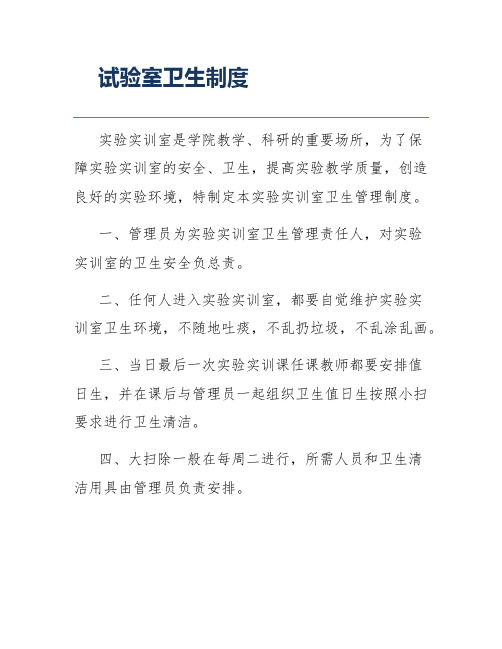 试验室卫生制度

实验实训室是学院教学、科研的重要场所，为了保障实验实训室的安全、卫生，提高实验教学质量，创造良好的实验环境，特制定本实验实训室卫生管理制度。

一、管理员为实验实训室卫生管理责任人，对实验实训室的卫生安全负总责。

二、任何人进入实验实训室，都要自觉维护实验实训室卫生环境，不随地吐痰，不乱扔垃圾，不乱涂乱画。

三、当日最后一次实验实训课任课教师都要安排值日生，并在课后与管理员一起组织卫生值日生按照小扫要求进行卫生清洁。

四、大扫除一般在每周二进行，所需人员和卫生清洁用具由管理员负责安排。